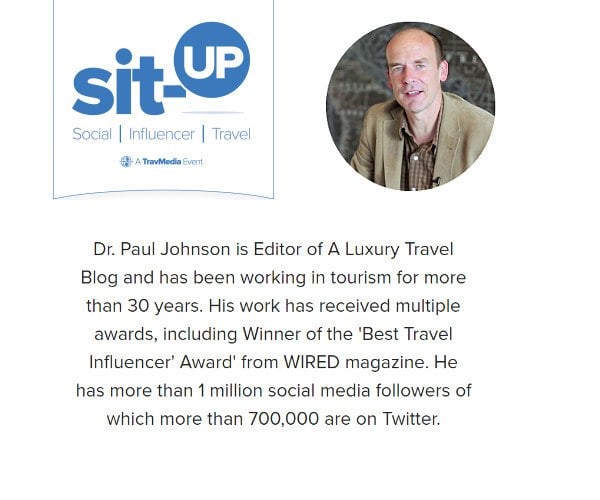 sit-UP

Social | Influencer | Travel

A TravMedia Event

Dr. Paul Johnson is Editor of A Luxury Travel Blog and has been working in tourism for more than 30 years. His work has received multiple awards, including Winner of the 'Best Travel Influencer' Award' from WIRED magazine. He has more than 1 million social media followers of which more than 700,000 are on Twitter.